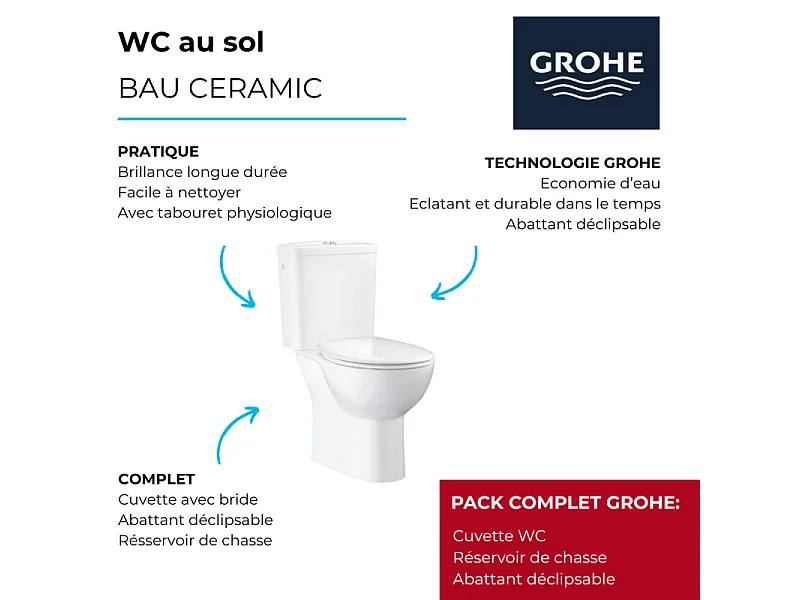 WC au sol
BAU CERAMIC

GROHE

PRATIQUE
Brillance longue durée
Facile à nettoyer
Avec tabouret physiologique

TECHNOLOGIE GROHE
Economie d'eau
Eclatant et durable dans le temps
Abattant déclipsable

COMPLET
Cuvette avec bride
Abattant déclipsable
Résservoir de chasse

PACK COMPLET GROHE:
Cuvette WC
Réservoir de chasse
Abattant déclipsable